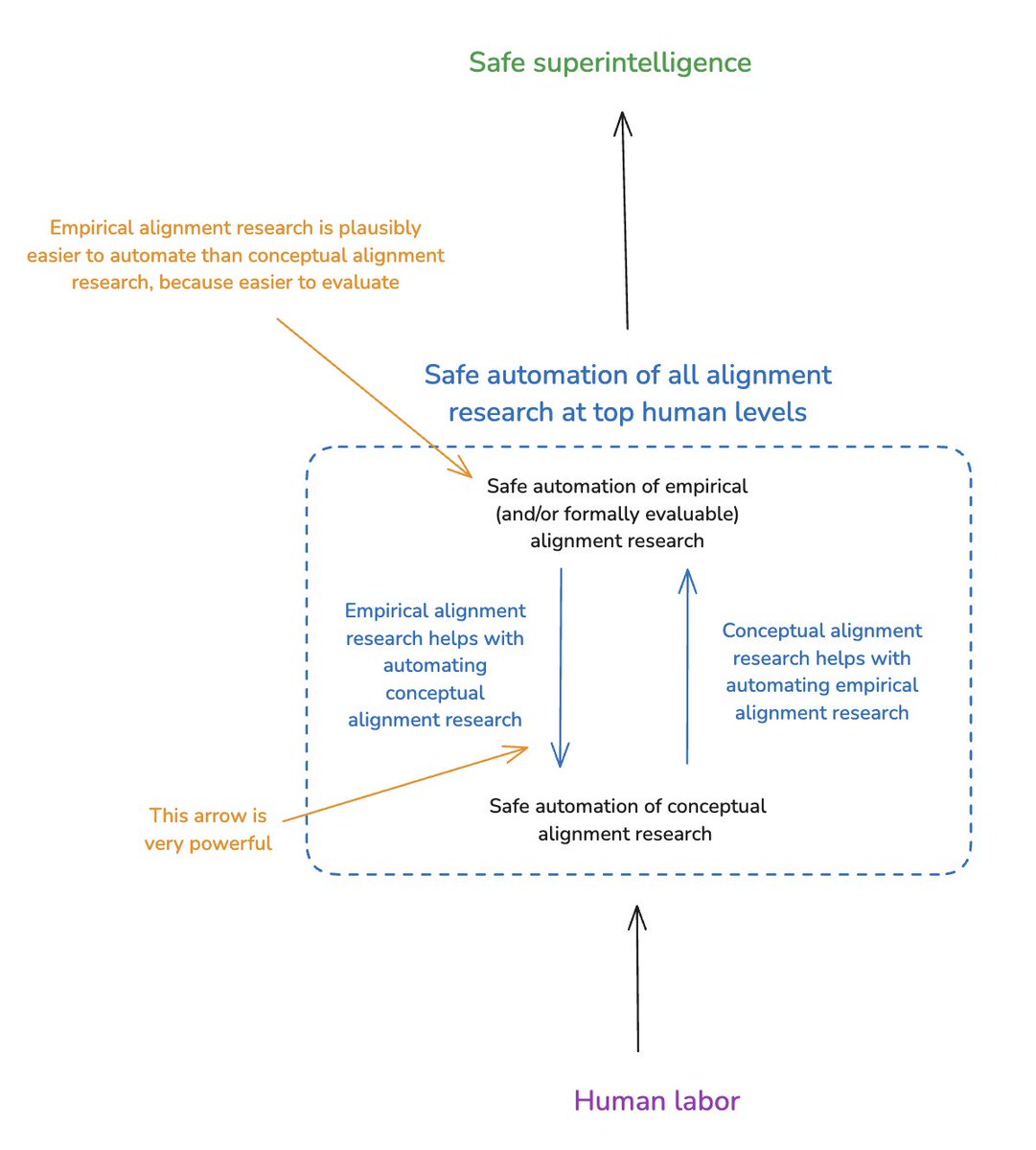 Safe superintelligence

Empirical alignment research is plausibly easier to automate than conceptual alignment research, because easier to evaluate

Safe automation of all alignment research at top human levels

Safe automation of empirical (and/or formally evaluable) alignment research

Empirical alignment research helps with automating conceptual alignment research

Conceptual alignment research helps with automating empirical alignment research

This arrow is very powerful

Safe automation of conceptual alignment research

Human labor